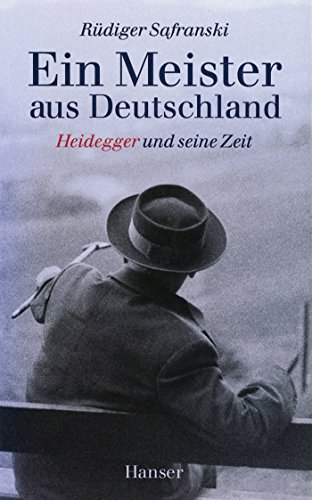 Rüdiger Safranski

Ein Meister aus Deutschland

Heidegger und seine Zeit

Hanser